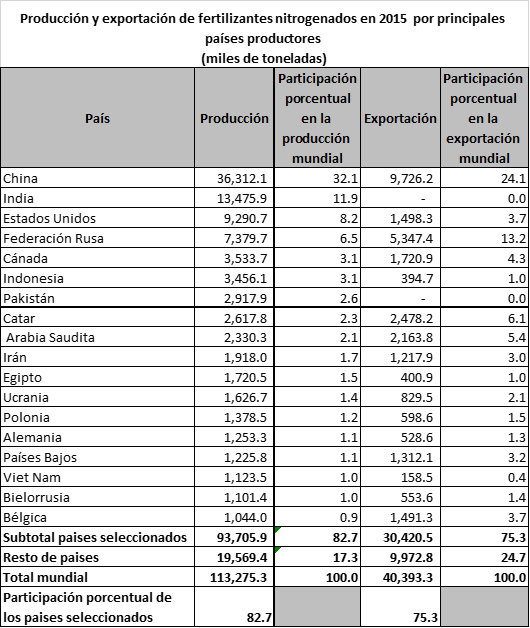 Producción y exportación de fertilizantes nitrogenados en 2015 por principales países productores
(miles de toneladas)

| País | Producción | Participación porcentual en la producción mundial | Exportación | Participación porcentual en la exportación mundial |
|---|---|---|---|---|
| China | 36,312.1 | 32.1 | 9,726.2 | 24.1 |
| India | 13,475.9 | 11.9 | - | 0.0 |
| Estados Unidos | 9,290.7 | 8.2 | 1,498.3 | 3.7 |
| Federación Rusa | 7,379.7 | 6.5 | 5,347.4 | 13.2 |
| Cánada | 3,533.7 | 3.1 | 1,720.9 | 4.3 |
| Indonesia | 3,456.1 | 3.1 | 394.7 | 1.0 |
| Pakistán | 2,917.9 | 2.6 | - | 0.0 |
| Catar | 2,617.8 | 2.3 | 2,478.2 | 6.1 |
| Arabia Saudita | 2,330.3 | 2.1 | 2,163.8 | 5.4 |
| Irán | 1,918.0 | 1.7 | 1,217.9 | 3.0 |
| Egipto | 1,720.5 | 1.5 | 400.9 | 1.0 |
| Ucrania | 1,626.7 | 1.4 | 829.5 | 2.1 |
| Polonia | 1,378.5 | 1.2 | 598.6 | 1.5 |
| Alemania | 1,253.3 | 1.1 | 528.6 | 1.3 |
| Países Bajos | 1,225.8 | 1.1 | 1,312.1 | 3.2 |
| Viet Nam | 1,123.5 | 1.0 | 158.5 | 0.4 |
| Bielorrusia | 1,101.4 | 1.0 | 553.6 | 1.4 |
| Bélgica | 1,044.0 | 0.9 | 1,491.3 | 3.7 |
| Subtotal paises seleccionados | 93,705.9 | 82.7 | 30,420.5 | 75.3 |
| Resto de paises | 19,569.4 | 17.3 | 9,972.8 | 24.7 |
| Total mundial | 113,275.3 | 100.0 | 40,393.3 | 100.0 |
| Participación porcentual de los paises seleccionados | 82.7 | | 75.3 | |